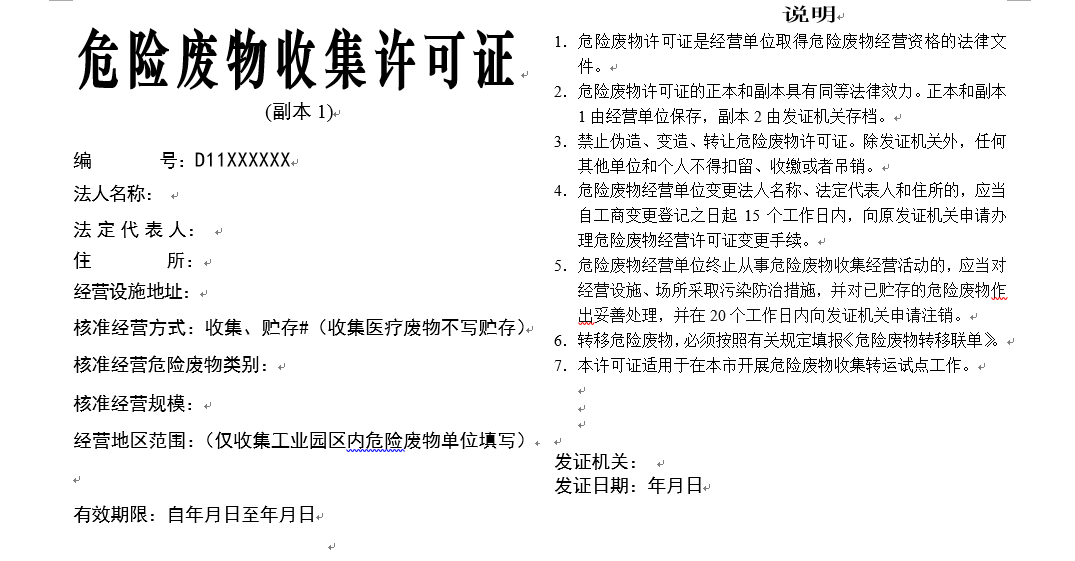 危险废物收集许可证

(副本 1)

编　　号：D11XXXXXX

法人名称：

法定代表人：

住　　所：

经营设施地址：

核准经营方式：收集、贮存#（收集医疗废物不写贮存）

核准经营危险废物类别：

核准经营规模：

经营地区范围：（仅收集工业园区内危险废物单位填写）

有效期限：自年月日至年月日

说明

1. 危险废物许可证是经营单位取得危险废物经营资格的法律文件。
2. 危险废物许可证的正本和副本具有同等法律效力。正本和副本 1 由经营单位保存，副本 2 由发证机关存档。
3. 禁止伪造、变造、转让危险废物许可证。除发证机关外，任何其他单位和个人不得扣留、收缴或者吊销。
4. 危险废物经营单位变更法人名称、法定代表人和住所的，应当自工商变更登记之日起 15 个工作日内，向原发证机关申请办理危险废物经营许可证变更手续。
5. 危险废物经营单位终止从事危险废物收集经营活动的，应当对经营设施、场所采取污染防治措施，并对已贮存的危险废物作出妥善处理，并在 20 个工作日内向发证机关申请注销。
6. 转移危险废物，必须按照有关规定填报《危险废物转移联单》。
7. 本许可证适用于在本市开展危险废物收集转运试点工作。

发证机关：
发证日期：年月日